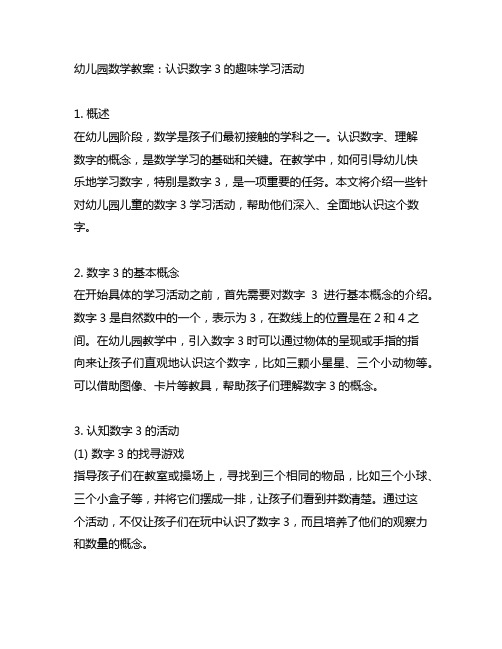 幼儿园数学教案：认识数字 3 的趣味学习活动

1. 概述
在幼儿园阶段，数学是孩子们最初接触的学科之一。认识数字、理解数字的概念，是数学学习的基础和关键。在教学中，如何引导幼儿快乐地学习数字，特别是数字 3，是一项重要的任务。本文将介绍一些针对幼儿园儿童的数字 3 学习活动，帮助他们深入、全面地认识这个数字。

2. 数字 3 的基本概念
在开始具体的学习活动之前，首先需要对数字 3 进行基本概念的介绍。数字 3 是自然数中的一个，表示为 3，在数线上的位置是在 2 和 4 之间。在幼儿园教学中，引入数字 3 时可以通过物体的呈现或手指的指向来让孩子们直观地认识这个数字，比如三颗小星星、三个小动物等。可以借助图像、卡片等教具，帮助孩子们理解数字 3 的概念。

3. 认知数字 3 的活动
(1) 数字 3 的找寻游戏
指导孩子们在教室或操场上，寻找到三个相同的物品，比如三个小球、三个小盒子等，并将它们摆成一排，让孩子们看到并数清楚。通过这个活动，不仅让孩子们在玩中认识了数字 3，而且培养了他们的观察力和数量的概念。